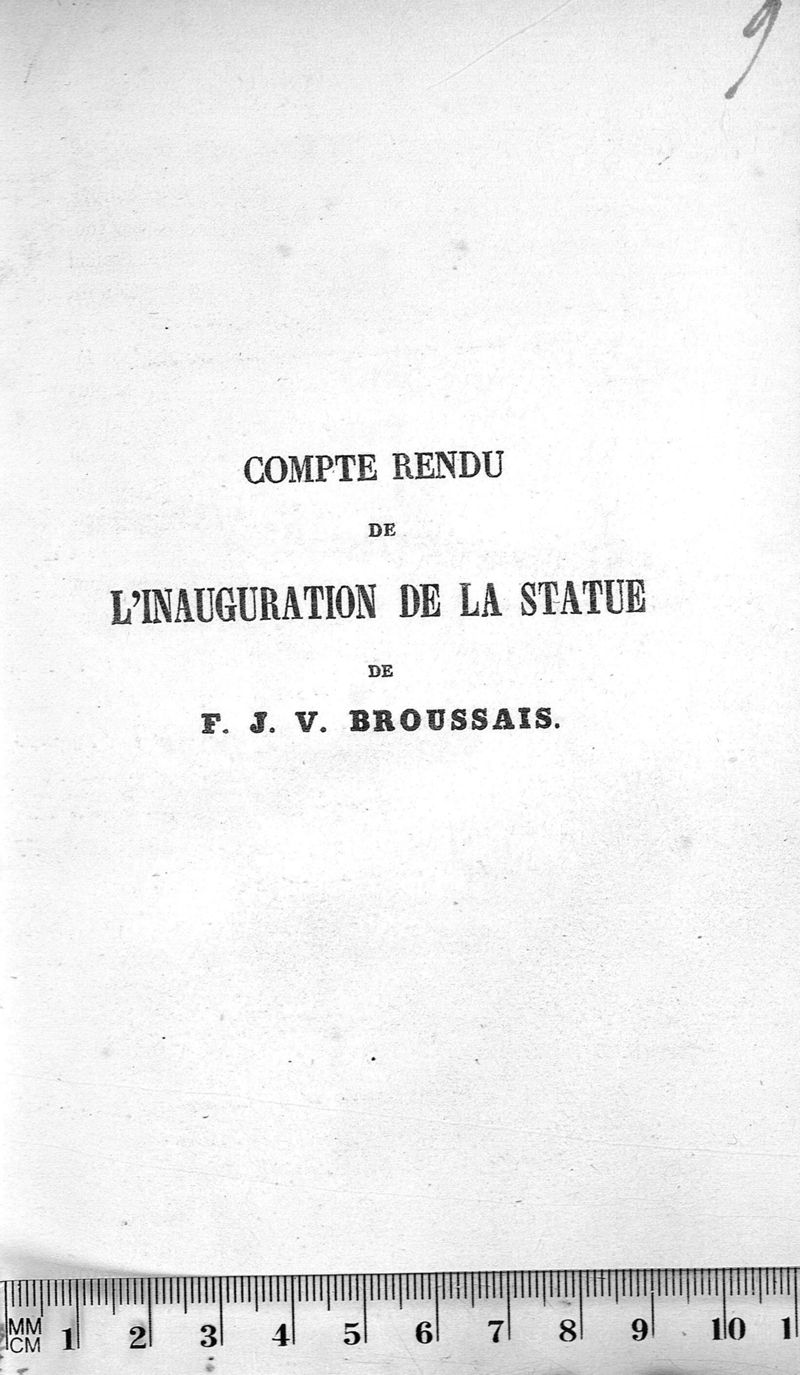 9

COMPTE RENDU

DE

L'INAUGURATION DE LA STATUE

DE

F. J. V. BROUSSAIS.

MM CM 1 2 3 4 5 6 7 8 9 10 1